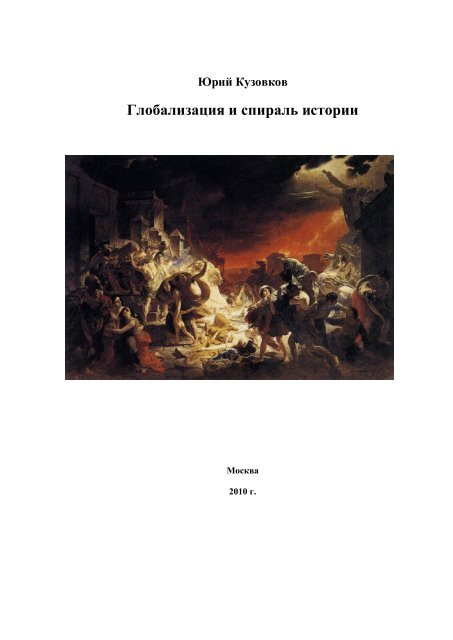 Юрий Кузовков

Глобализация и спираль истории

Москва

2010 г.